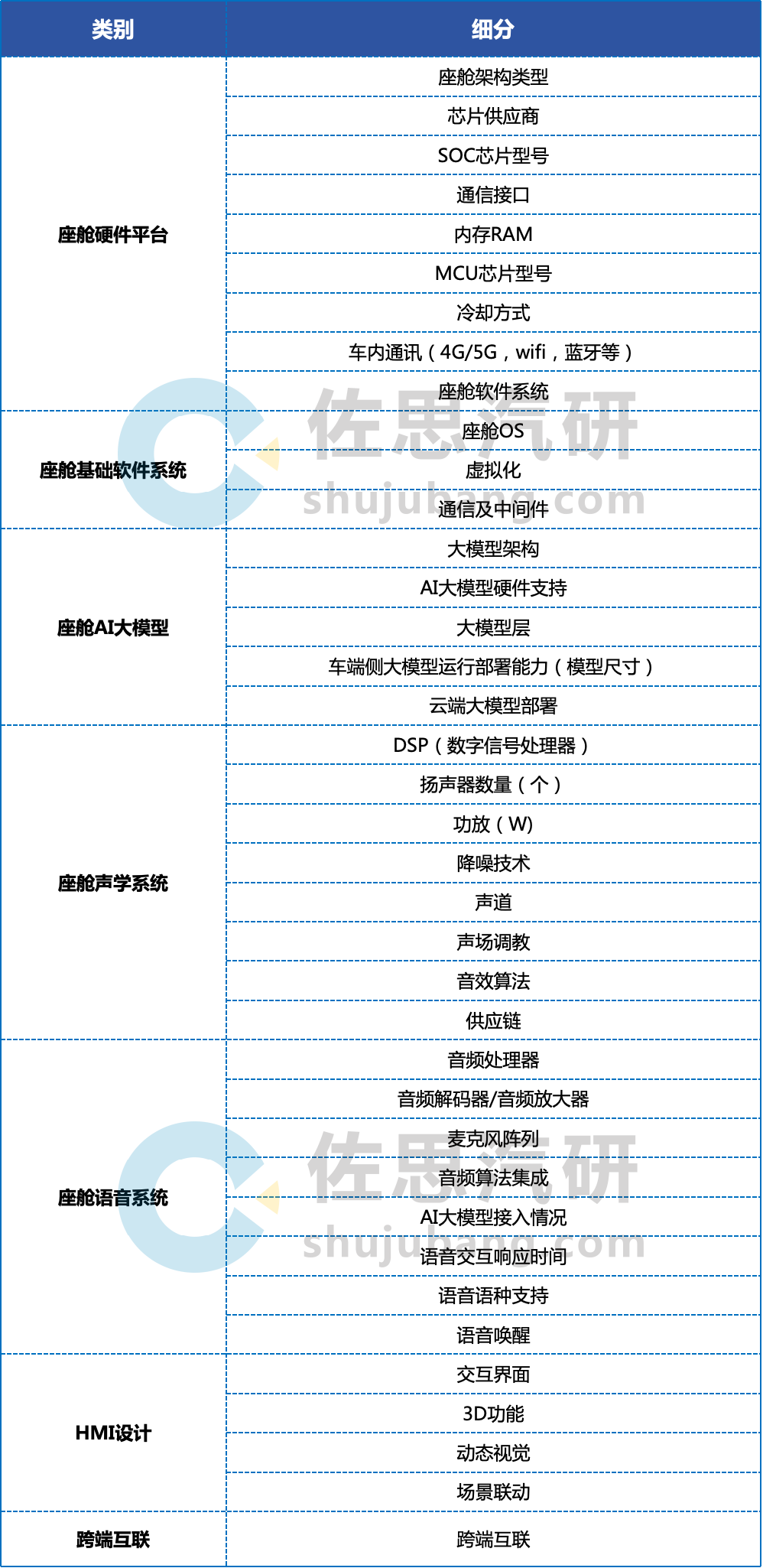 | 类别 | 细分 |
|---|---|
| 座舱硬件平台 | 座舱架构类型 |
| | 芯片供应商 |
| | SOC芯片型号 |
| | 通信接口 |
| | 内存RAM |
| | MCU芯片型号 |
| | 冷却方式 |
| | 车内通讯（4G/5G，wifi，蓝牙等） |
| | 座舱软件系统 |
| 座舱基础软件系统 | 座舱OS |
| | 虚拟化 |
| | 通信及中间件 |
| 座舱AI大模型 | 大模型架构 |
| | AI大模型硬件支持 |
| | 大模型层 |
| | 车端侧大模型运行部署能力（模型尺寸） |
| | 云端大模型部署 |
| 座舱声学系统 | DSP（数字信号处理器） |
| | 扬声器数量（个） |
| | 功放（W） |
| | 降噪技术 |
| | 声道 |
| | 声场调教 |
| | 音效算法 |
| | 供应链 |
| 座舱语音系统 | 音频处理器 |
| | 音频解码器/音频放大器 |
| | 麦克风阵列 |
| | 音频算法集成 |
| | AI大模型接入情况 |
| | 语音交互响应时间 |
| | 语音语种支持 |
| | 语音唤醒 |
| HMI设计 | 交互界面 |
| | 3D功能 |
| | 动态视觉 |
| | 场景联动 |
| 跨端互联 | 跨端互联 |

佐思汽研
shujubang.com
佐思汽研
shujubang.com